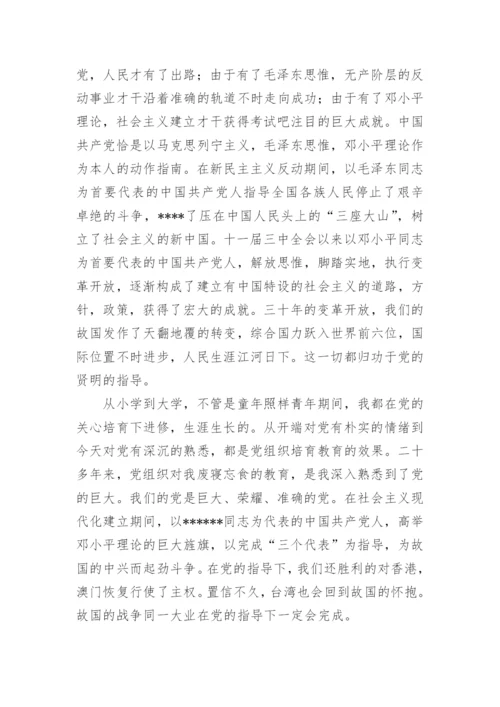 党，人民才有了出路；由于有了毛泽东思惟，无产阶层的反动事业才干沿着准确的轨道不时走向成功；由于有了邓小平理论，社会主义建立才干获得考试吧注目的巨大成就。中国共产党恰是以马克思列宁主义，毛泽东思惟，邓小平理论作为本人的动作指南。在新民主主义反动期间，以毛泽东同志为首要代表的中国共产党人指导全国各族人民停止了艰辛卓绝的斗争，****了压在中国人民头上的“三座大山”，树立了社会主义的新中国。十一届三中全会以来以邓小平同志为首要代表的中国共产党人，解放思惟，脚踏实地，执行变革开放，逐渐构成了建立有中国特设的社会主义的道路，方针，政策，获得了宏大的成就。三十年的变革开放，我们的故国发作了天翻地覆的转变，综合国力跃入世界前六位，国际位置不时进步，人民生涯江河日下。这一切都归功于党的贤明的指导。

从小学到大学，不管是童年照样青年期间，我都在党的关心培育下进修，生涯生长的。从开端对党有朴实的情绪到今天对党有深沉的熟悉，都是党组织培育教育的效果。二十多年来，党组织对我废寝忘食的教育，是我深入熟悉到了党的巨大。我们的党是巨大、荣耀、准确的党。在社会主义现代化建立期间，以******同志为代表的中国共产党人，高举邓小平理论的巨大旌旗，以完成“三个代表”为指导，为故国的中兴而起劲斗争。在党的指导下，我们还胜利的对香港，澳门恢复行使了主权。置信不久，台湾也会回到故国的怀抱。故国的战争同一大业在党的指导下一定会完成。